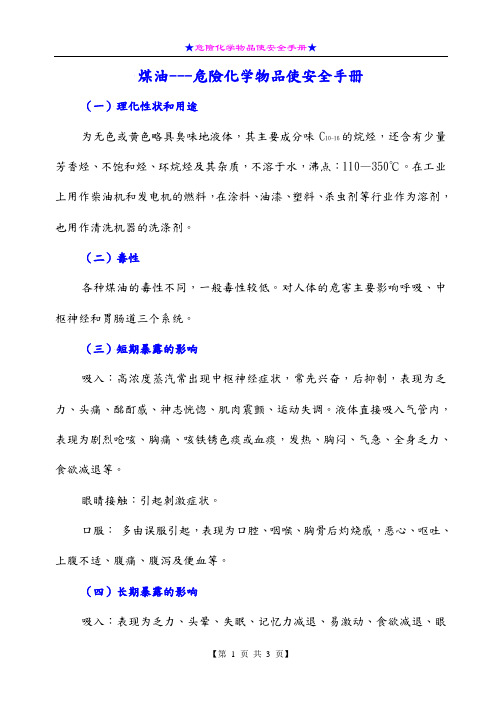 ★危险化学物品使安全手册★

煤油---危险化学物品使安全手册

（一）理化性状和用途

为无色或黄色略具臭味地液体，其主要成分味 $C_{10-16}$ 的烷烃，还含有少量芳香烃、不饱和烃、环烷烃及其杂质，不溶于水，沸点：110—350℃。在工业上用作柴油机和发电机的燃料，在涂料、油漆、塑料、杀虫剂等行业作为溶剂，也用作清洗机器的洗涤剂。

（二）毒性

各种煤油的毒性不同，一般毒性较低。对人体的危害主要影响呼吸、中枢神经和胃肠道三个系统。

（三）短期暴露的影响

吸入：高浓度蒸汽常出现中枢神经症状，常先兴奋，后抑制，表现为乏力、头痛、酩酊感、神志恍惚、肌肉震颤、运动失调。液体直接吸入气管内，表现为剧烈呛咳、胸痛、咳铁锈色痰或血痰，发热、胸闷、气急、全身乏力、食欲减退等。

眼睛接触：引起刺激症状。

口服： 多由误服引起，表现为口腔、咽喉、胸骨后灼烧感，恶心、呕吐、上腹不适、腹痛、腹泻及便血等。

（四）长期暴露的影响

吸入：表现为乏力、头晕、失眠、记忆力减退、易激动、食欲减退、眼

【第 1 页 共 3 页】